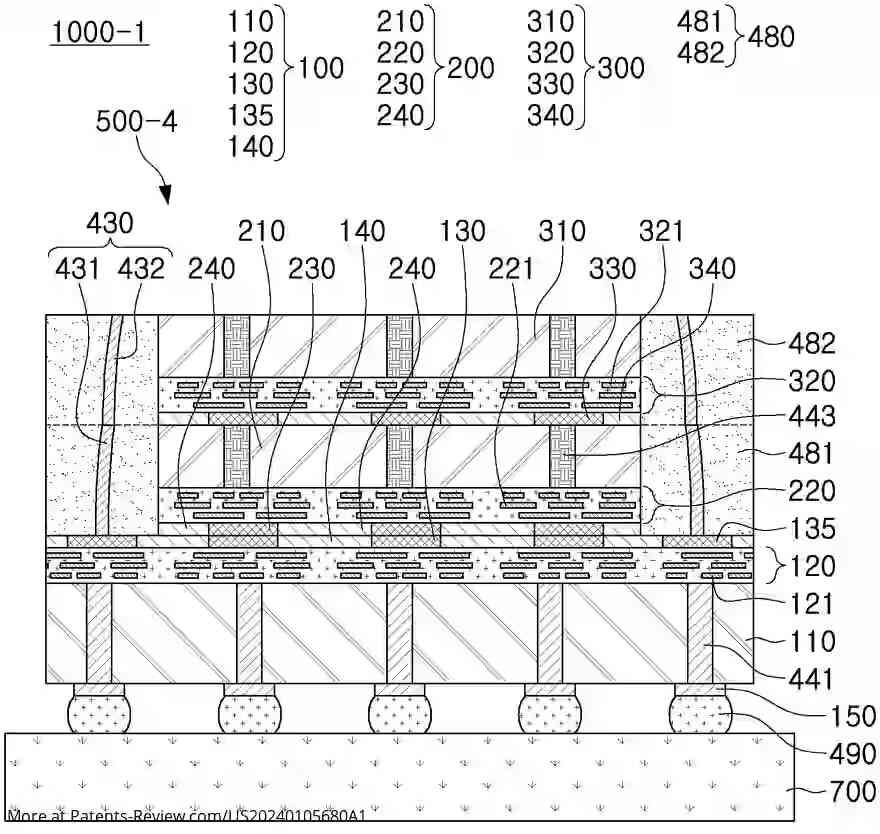 1000-1

110
120
130
135
140
100

210
220
230
240
200

310
320
330
340
300

481
482
480

500-4

430
431 432 240 210 230 140 240 130 221 310 330 321 340

482
320
443
481
220
135
120
121
110
441
150
490
700

More at Patents-Review.com/US20240105680A1